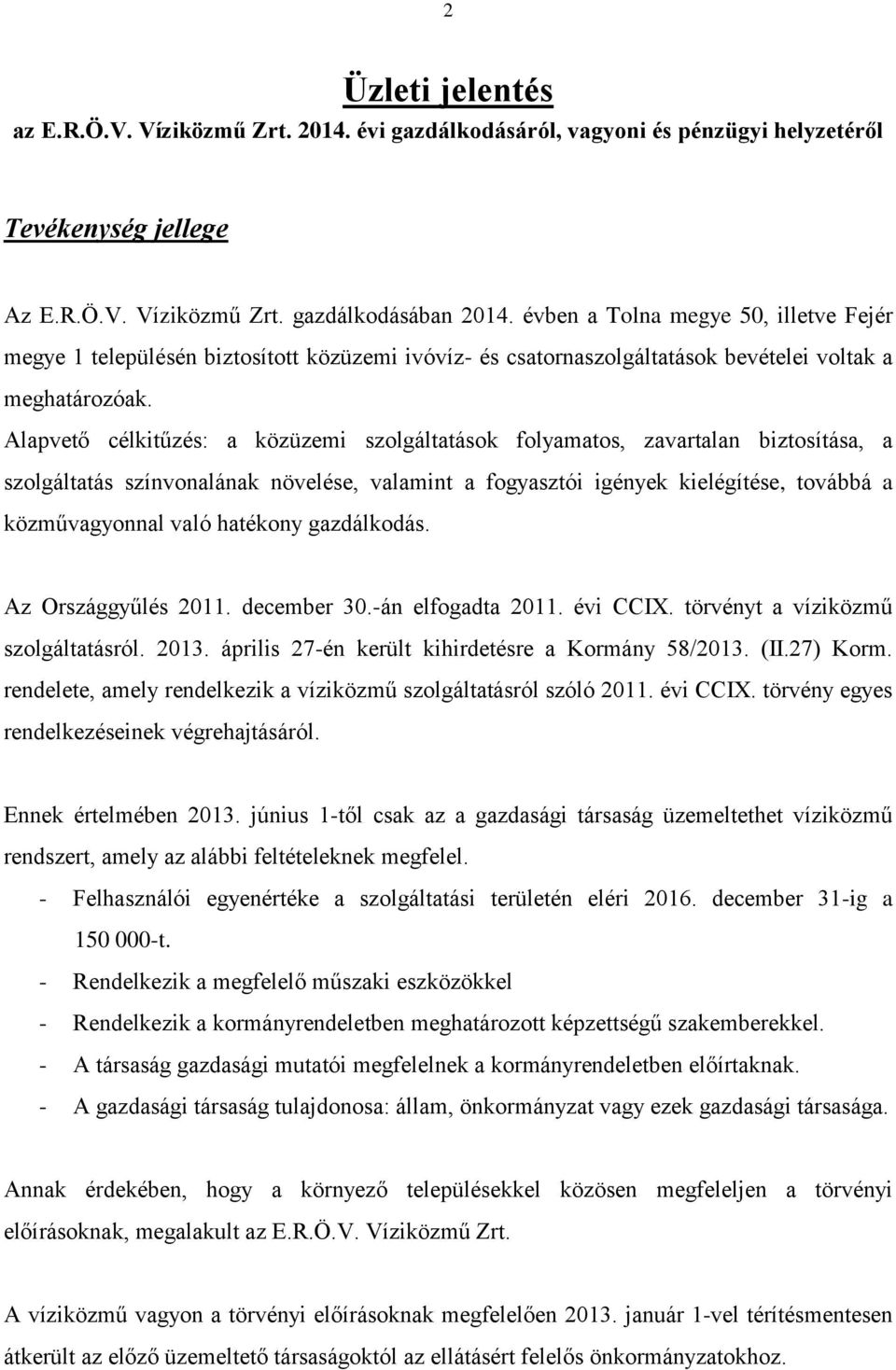 2

Üzleti jelentés

az E.R.Ö.V. Víziközmű Zrt. 2014. évi gazdálkodásáról, vagyoni és pénzügyi helyzetéről

Tevékenység jellege

Az E.R.Ö.V. Víziközmű Zrt. gazdálkodásában 2014. évben a Tolna megye 50, illetve Fejér megye 1 településén biztosított közüzemi ivóvíz- és csatornaszolgáltatások bevételei voltak a meghatározóak.

Alapvető célkitűzés: a közüzemi szolgáltatások folyamatos, zavartalan biztosítása, a szolgáltatás színvonalának növelése, valamint a fogyasztói igények kielégítése, továbbá a közművagyonnal való hatékony gazdálkodás.

Az Országgyűlés 2011. december 30.-án elfogadta 2011. évi CCIX. törvényt a víziközmű szolgáltatásról. 2013. április 27-én került kihirdetésre a Kormány 58/2013. (II.27) Korm. rendelete, amely rendelkezik a víziközmű szolgáltatásról szóló 2011. évi CCIX. törvény egyes rendelkezéseinek végrehajtásáról.

Ennek értelmében 2013. június 1-től csak az a gazdasági társaság üzemeltethet víziközmű rendszert, amely az alábbi feltételeknek megfelel.

- Felhasználói egyenértéke a szolgáltatási területén eléri 2016. december 31-ig a 150 000-t.
- Rendelkezik a megfelelő műszaki eszközökkel
- Rendelkezik a kormányrendeletben meghatározott képzettségű szakemberekkel.
- A társaság gazdasági mutatói megfelelnek a kormányrendeletben előírtaknak.
- A gazdasági társaság tulajdonosa: állam, önkormányzat vagy ezek gazdasági társasága.

Annak érdekében, hogy a környező településekkel közösen megfeleljen a törvényi előírásoknak, megalakult az E.R.Ö.V. Víziközmű Zrt.

A víziközmű vagyon a törvényi előírásoknak megfelelően 2013. január 1-vel térítésmentesen átkerült az előző üzemeltető társaságoktól az ellátásért felelős önkormányzatokhoz.